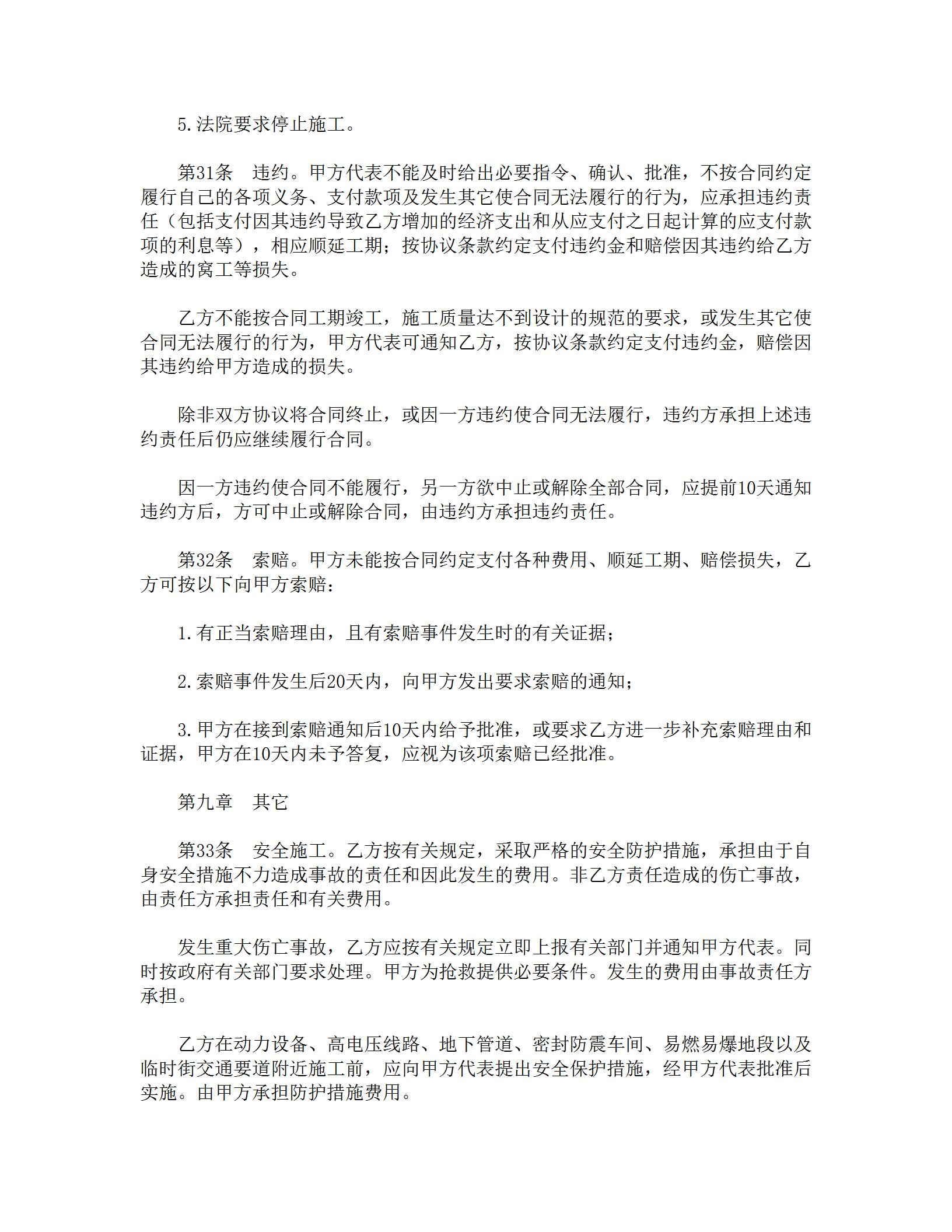 5.法院要求停止施工。

第31条　违约。甲方代表不能及时给出必要指令、确认、批准，不按合同约定履行自己的各项义务、支付款项及发生其它使合同无法履行的行为，应承担违约责任（包括支付因其违约导致乙方增加的经济支出和从应支付之日起计算的应支付款项的利息等），相应顺延工期；按协议条款约定支付违约金和赔偿因其违约给乙方造成的窝工等损失。

乙方不能按合同工期竣工，施工质量达不到设计的规范的要求，或发生其它使合同无法履行的行为，甲方代表可通知乙方，按协议条款约定支付违约金，赔偿因其违约给甲方造成的损失。

除非双方协议将合同终止，或因一方违约使合同无法履行，违约方承担上述违约责任后仍应继续履行合同。

因一方违约使合同不能履行，另一方欲中止或解除全部合同，应提前10天通知违约方后，方可中止或解除合同，由违约方承担违约责任。

第32条　索赔。甲方未能按合同约定支付各种费用、顺延工期、赔偿损失，乙方可按以下向甲方索赔：

1.有正当索赔理由，且有索赔事件发生时的有关证据；

2.索赔事件发生后20天内，向甲方发出要求索赔的通知；

3.甲方在接到索赔通知后10天内给予批准，或要求乙方进一步补充索赔理由和证据，甲方在10天内未予答复，应视为该项索赔已经批准。

第九章　其它

第33条　安全施工。乙方按有关规定，采取严格的安全防护措施，承担由于自身安全措施不力造成事故的责任和因此发生的费用。非乙方责任造成的伤亡事故，由责任方承担责任和有关费用。

发生重大伤亡事故，乙方应按有关规定立即上报有关部门并通知甲方代表。同时按政府有关部门要求处理。甲方为抢救提供必要条件。发生的费用由事故责任方承担。

乙方在动力设备、高电压线路、地下管道、密封防震车间、易燃易爆地段以及临时街交通要道附近施工前，应向甲方代表提出安全保护措施，经甲方代表批准后实施。由甲方承担防护措施费用。